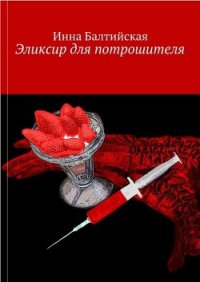 Инна Балтийская
Эликсир для потрошителя